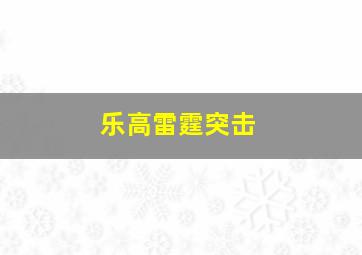 乐高雷霆突击